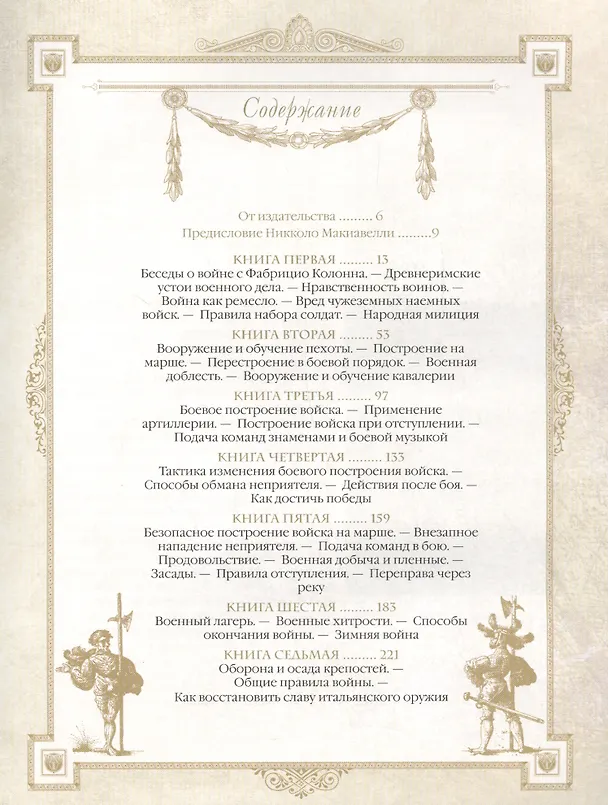 Содержание

От издательства ......... 6

Предисловие Никколо Макиавелли .........9

КНИГА ПЕРВАЯ ......... 13
Беседы о войне с Фабрицио Колонна. — Древнеримские устои военного дела. — Нравственность воинов. — Война как ремесло. — Вред чужеземных наемных войск. — Правила набора солдат. — Народная милиция

КНИГА ВТОРАЯ ......... 53
Вооружение и обучение пехоты. — Построение на марше. — Перестроение в боевой порядок. — Военная доблесть. — Вооружение и обучение кавалерии

КНИГА ТРЕТЬЯ ......... 97
Боевое построение войска. — Применение артиллерии. — Построение войска при отступлении. — Подача команд знаменами и боевой музыкой

КНИГА ЧЕТВЕРТАЯ ......... 133
Тактика изменения боевого построения войска. — Способы обмана неприятеля. — Действия после боя. — Как достичь победы

КНИГА ПЯТАЯ ......... 159
Безопасное построение войска на марше. — Внезапное нападение неприятеля. — Подача команд в бою. — Продовольствие. — Военная добыча и пленные. — Засады. — Правила отступления. — Переправа через реку

КНИГА ШЕСТАЯ ......... 183
Военный лагерь. — Военные хитрости. — Способы окончания войны. — Зимняя война

КНИГА СЕДЬМАЯ ......... 221
Оборона и осада крепостей. — Общие правила войны. — Как восстановить славу итальянского оружия